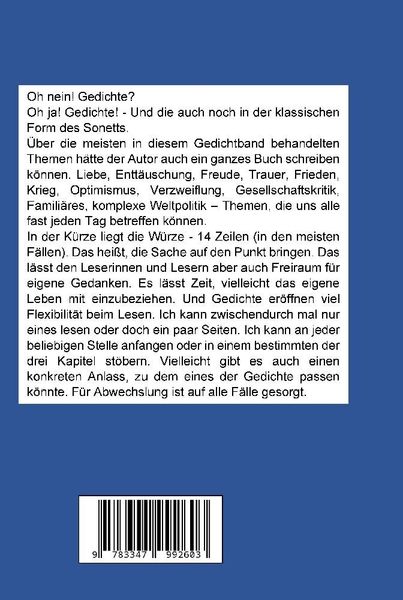 Oh nein! Gedichte?
Oh ja! Gedichte! - Und die auch noch in der klassischen Form des Sonetts.
Über die meisten in diesem Gedichtband behandelten Themen hätte der Autor auch ein ganzes Buch schreiben können. Liebe, Enttäuschung, Freude, Trauer, Frieden, Krieg, Optimismus, Verzweiflung, Gesellschaftskritik, Familiäres, komplexe Weltpolitik – Themen, die uns alle fast jeden Tag betreffen können.
In der Kürze liegt die Würze - 14 Zeilen (in den meisten Fällen). Das heißt, die Sache auf den Punkt bringen. Das lässt den Leserinnen und Lesern aber auch Freiraum für eigene Gedanken. Es lässt Zeit, vielleicht das eigene Leben mit einzubeziehen. Und Gedichte eröffnen viel Flexibilität beim Lesen. Ich kann zwischendurch mal nur eines lesen oder doch ein paar Seiten. Ich kann an jeder beliebigen Stelle anfangen oder in einem bestimmten der drei Kapitel stöbern. Vielleicht gibt es auch einen konkreten Anlass, zu dem eines der Gedichte passen könnte. Für Abwechslung ist auf alle Fälle gesorgt.

9 783347 992603